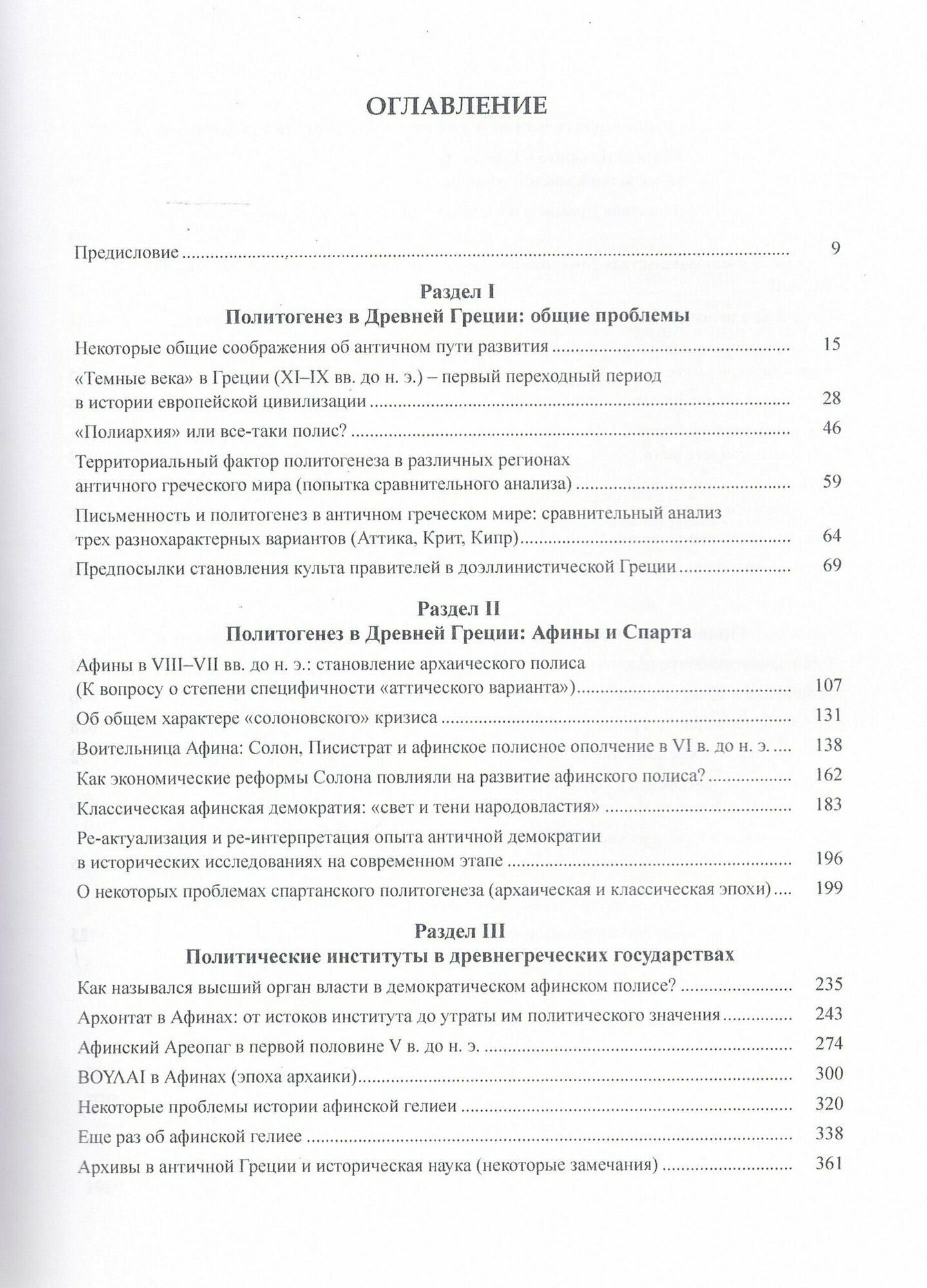 ОГЛАВЛЕНИЕ

Предисловие 9

Раздел I
Политогенез в Древней Греции: общие проблемы

Некоторые общие соображения об античном пути развития 15

«Темные века» в Греции (XI–IX вв. до н. э.) – первый переходный период в истории европейской цивилизации 28

«Полиархия» или все-таки полис? 46

Территориальный фактор политогенеза в различных регионах античного греческого мира (попытка сравнительного анализа) 59

Письменность и политогенез в античном греческом мире: сравнительный анализ трех разнохарактерных вариантов (Аттика, Крит, Кипр) 64

Предпосылки становления культа правителей в доэллинистической Греции 69

Раздел II
Политогенез в Древней Греции: Афины и Спарта

Афины в VIII–VII вв. до н. э.: становление архаического полиса (К вопросу о степени специфичности «аттического варианта») 107

Об общем характере «солоновского» кризиса 131

Воительница Афина: Солон, Писистрат и афинское полисное ополчение в VI в. до н. э. 138

Как экономические реформы Солона повлияли на развитие афинского полиса? 162

Классическая афинская демократия: «свет и тени народовластия» 183

Ре-актуализация и ре-интерпретация опыта античной демократии в исторических исследованиях на современном этапе 196

О некоторых проблемах спартанского политогенеза (архаическая и классическая эпохи) 199

Раздел III
Политические институты в древнегреческих государствах

Как назывался высший орган власти в демократическом афинском полисе? 235

Архонтат в Афинах: от истоков института до утраты им политического значения 243

Афинский Ареопаг в первой половине V в. до н. э. 274

ΒΟΥΛΑΙ в Афинах (эпоха архаики) 300

Некоторые проблемы истории афинской гелиеи 320

Еще раз об афинской гелиее 338

Архивы в античной Греции и историческая наука (некоторые замечания) 361